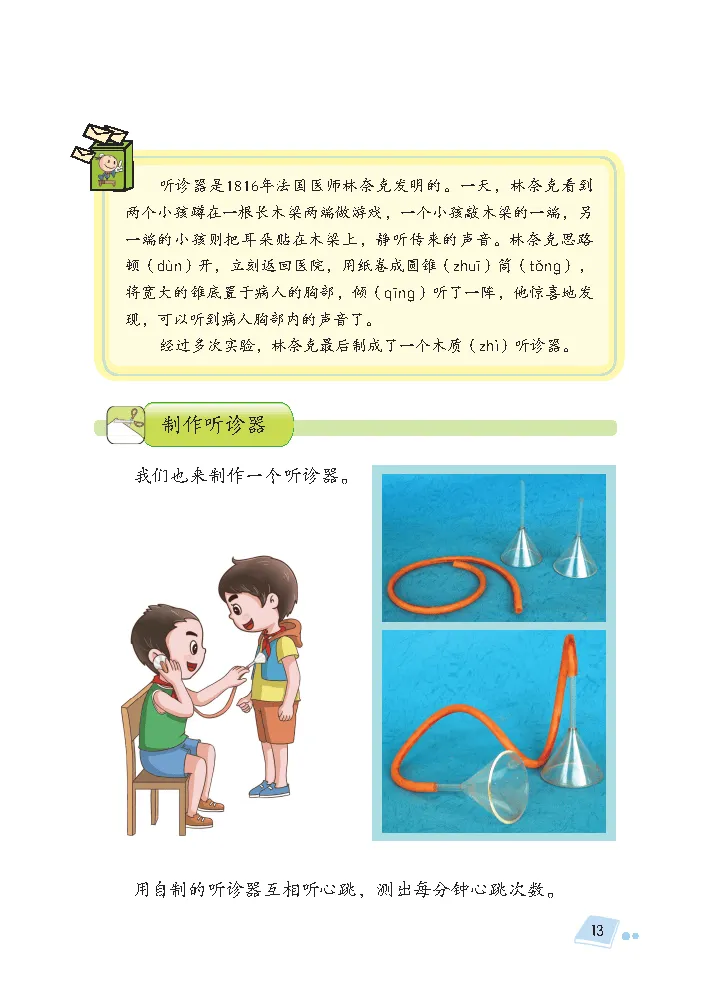 听诊器是1816年法国医师林奈克发明的。一天，林奈克看到两个小孩蹲在一根长木梁两端做游戏，一个小孩敲木梁的一端，另一端的小孩则把耳朵贴在木梁上，静听传来的声音。林奈克思路顿（dùn）开，立刻返回医院，用纸卷成圆锥（zhuī）筒（tǒng），将宽大的锥底置于病人的胸部，倾（qīng）听了一阵，他惊喜地发现，可以听到病人胸部内的声音了。

经过多次实验，林奈克最后制成了一个木质（zhì）听诊器。

制作听诊器

我们也来制作一个听诊器。

用自制的听诊器互相听心跳，测出每分钟心跳次数。

13